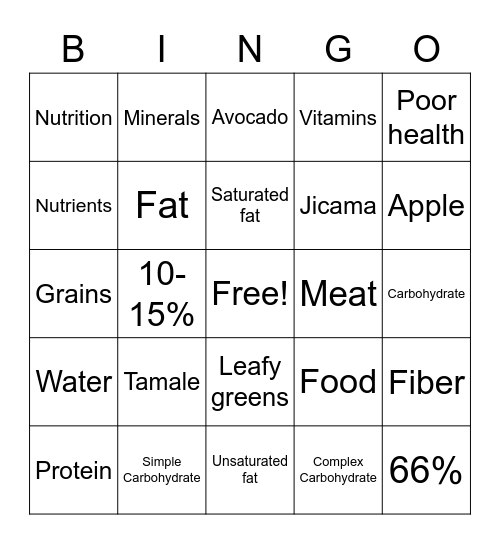 | B | I | N | G | O |
|---|---|---|---|---|
| Nutrition | Minerals | Avocado | Vitamins | Poor health |
| Nutrients | Fat | Saturated fat | Jicama | Apple |
| Grains | 10-15% | Free! | Meat | Carbohydrate |
| Water | Tamale | Leafy greens | Food | Fiber |
| Protein | Simple Carbohydrate | Unsaturated fat | Complex Carbohydrate | 66% |